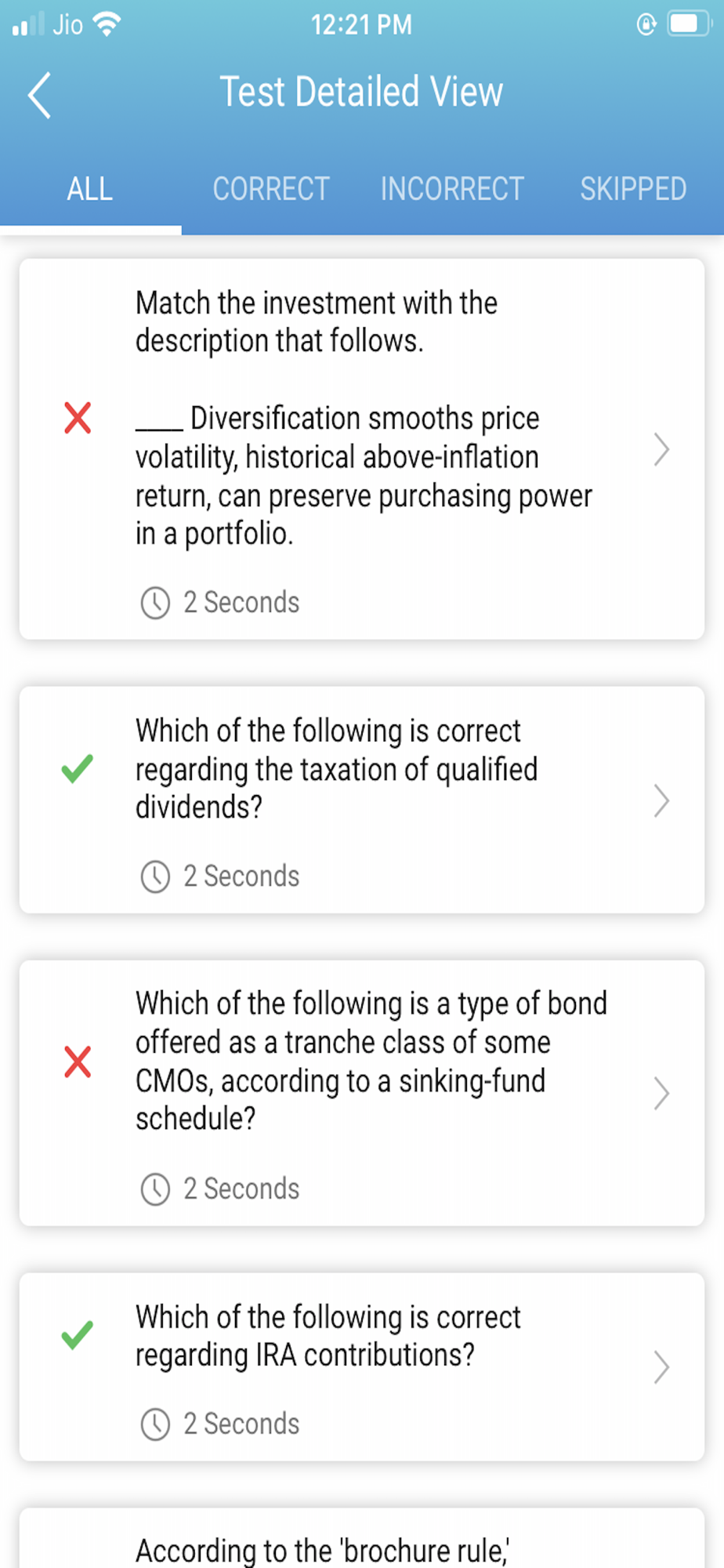 Jio 12:21 PM

Test Detailed View

ALL CORRECT INCORRECT SKIPPED

Match the investment with the description that follows.

____ Diversification smooths price volatility, historical above-inflation return, can preserve purchasing power in a portfolio.

2 Seconds

Which of the following is correct regarding the taxation of qualified dividends?

2 Seconds

Which of the following is a type of bond offered as a tranche class of some CMOs, according to a sinking-fund schedule?

2 Seconds

Which of the following is correct regarding IRA contributions?

2 Seconds

According to the 'brochure rule,'